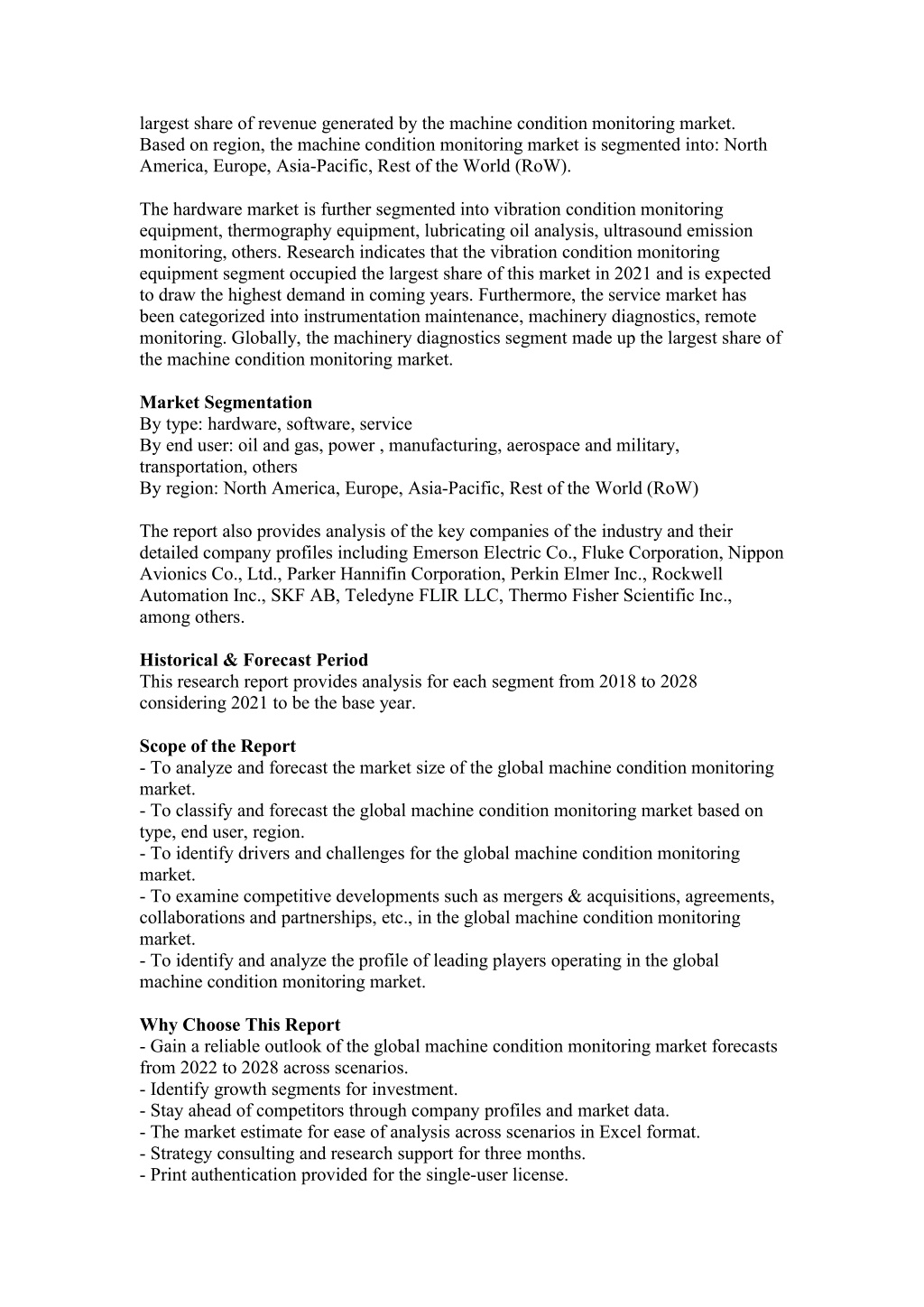 largest share of revenue generated by the machine condition monitoring market. Based on region, the machine condition monitoring market is segmented into: North America, Europe, Asia-Pacific, Rest of the World (RoW).

The hardware market is further segmented into vibration condition monitoring equipment, thermography equipment, lubricating oil analysis, ultrasound emission monitoring, others. Research indicates that the vibration condition monitoring equipment segment occupied the largest share of this market in 2021 and is expected to draw the highest demand in coming years. Furthermore, the service market has been categorized into instrumentation maintenance, machinery diagnostics, remote monitoring. Globally, the machinery diagnostics segment made up the largest share of the machine condition monitoring market.

Market Segmentation
By type: hardware, software, service
By end user: oil and gas, power , manufacturing, aerospace and military, transportation, others
By region: North America, Europe, Asia-Pacific, Rest of the World (RoW)

The report also provides analysis of the key companies of the industry and their detailed company profiles including Emerson Electric Co., Fluke Corporation, Nippon Avionics Co., Ltd., Parker Hannifin Corporation, Perkin Elmer Inc., Rockwell Automation Inc., SKF AB, Teledyne FLIR LLC, Thermo Fisher Scientific Inc., among others.

Historical & Forecast Period
This research report provides analysis for each segment from 2018 to 2028 considering 2021 to be the base year.

Scope of the Report
- To analyze and forecast the market size of the global machine condition monitoring market.
- To classify and forecast the global machine condition monitoring market based on type, end user, region.
- To identify drivers and challenges for the global machine condition monitoring market.
- To examine competitive developments such as mergers & acquisitions, agreements, collaborations and partnerships, etc., in the global machine condition monitoring market.
- To identify and analyze the profile of leading players operating in the global machine condition monitoring market.

Why Choose This Report
- Gain a reliable outlook of the global machine condition monitoring market forecasts from 2022 to 2028 across scenarios.
- Identify growth segments for investment.
- Stay ahead of competitors through company profiles and market data.
- The market estimate for ease of analysis across scenarios in Excel format.
- Strategy consulting and research support for three months.
- Print authentication provided for the single-user license.